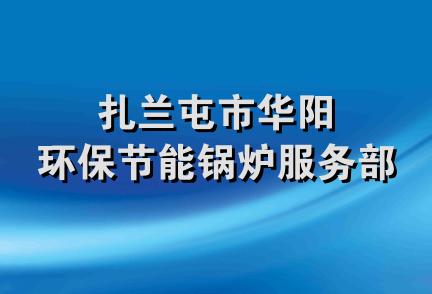 扎兰屯市华阳
环保节能锅炉服务部